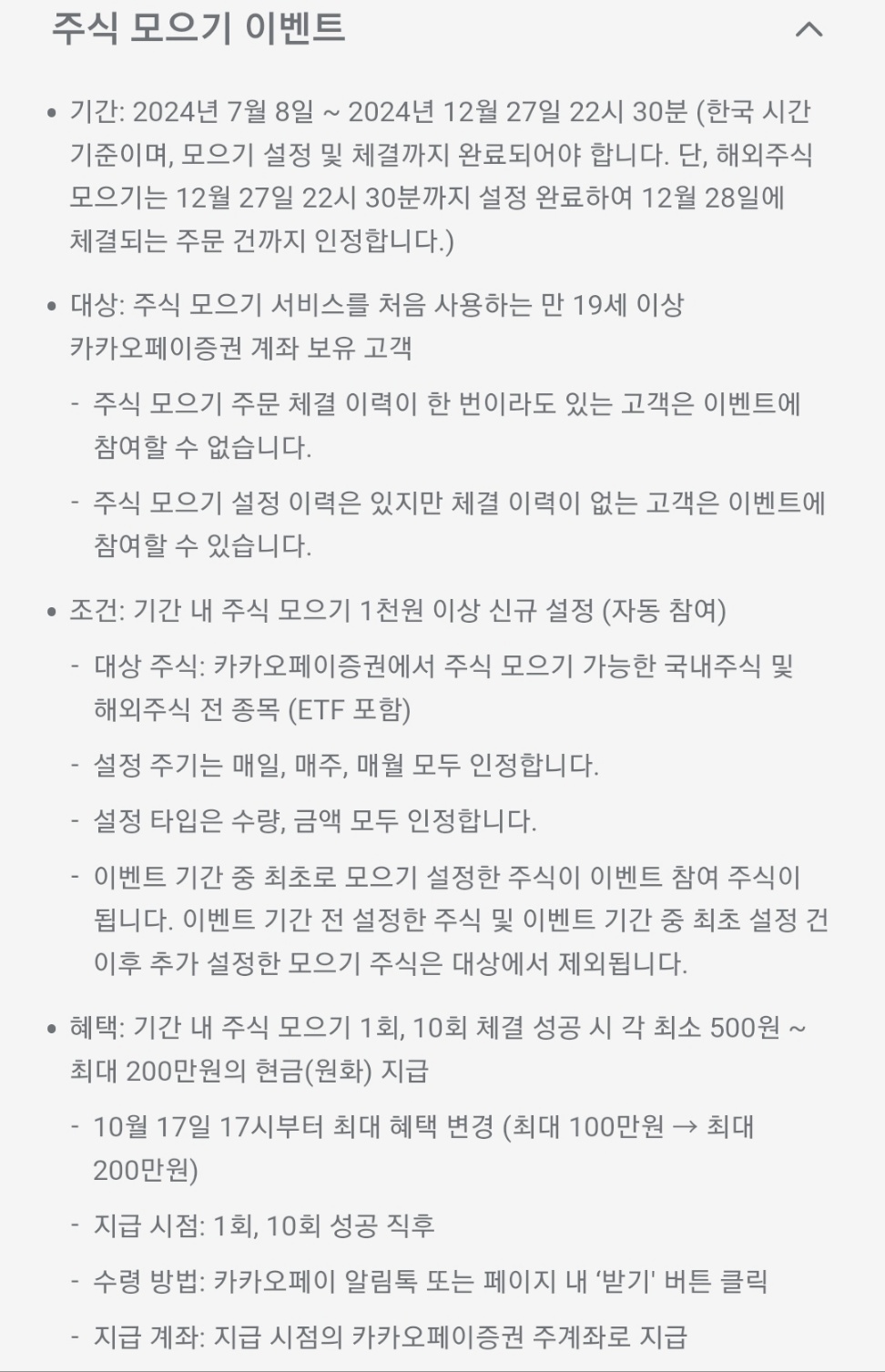 주식 모으기 이벤트

• 기간: 2024년 7월 8일 ~ 2024년 12월 27일 22시 30분 (한국 시간 기준이며, 모으기 설정 및 체결까지 완료되어야 합니다. 단, 해외주식 모으기는 12월 27일 22시 30분까지 설정 완료하여 12월 28일에 체결되는 주문 건까지 인정합니다.)

• 대상: 주식 모으기 서비스를 처음 사용하는 만 19세 이상 카카오페이증권 계좌 보유 고객

- 주식 모으기 주문 체결 이력이 한 번이라도 있는 고객은 이벤트에 참여할 수 없습니다.

- 주식 모으기 설정 이력은 있지만 체결 이력이 없는 고객은 이벤트에 참여할 수 있습니다.

• 조건: 기간 내 주식 모으기 1천원 이상 신규 설정 (자동 참여)

- 대상 주식: 카카오페이증권에서 주식 모으기 가능한 국내주식 및 해외주식 전 종목 (ETF 포함)

- 설정 주기는 매일, 매주, 매월 모두 인정합니다.

- 설정 타입은 수량, 금액 모두 인정합니다.

- 이벤트 기간 중 최초로 모으기 설정한 주식이 이벤트 참여 주식이 됩니다. 이벤트 기간 전 설정한 주식 및 이벤트 기간 중 최초 설정 건 이후 추가 설정한 모으기 주식은 대상에서 제외됩니다.

• 혜택: 기간 내 주식 모으기 1회, 10회 체결 성공 시 각 최소 500원 ~ 최대 200만원의 현금(원화) 지급

- 10월 17일 17시부터 최대 혜택 변경 (최대 100만원 → 최대 200만원)

- 지급 시점: 1회, 10회 성공 직후

- 수령 방법: 카카오페이 알림톡 또는 페이지 내 '받기' 버튼 클릭

- 지급 계좌: 지급 시점의 카카오페이증권 주계좌로 지급